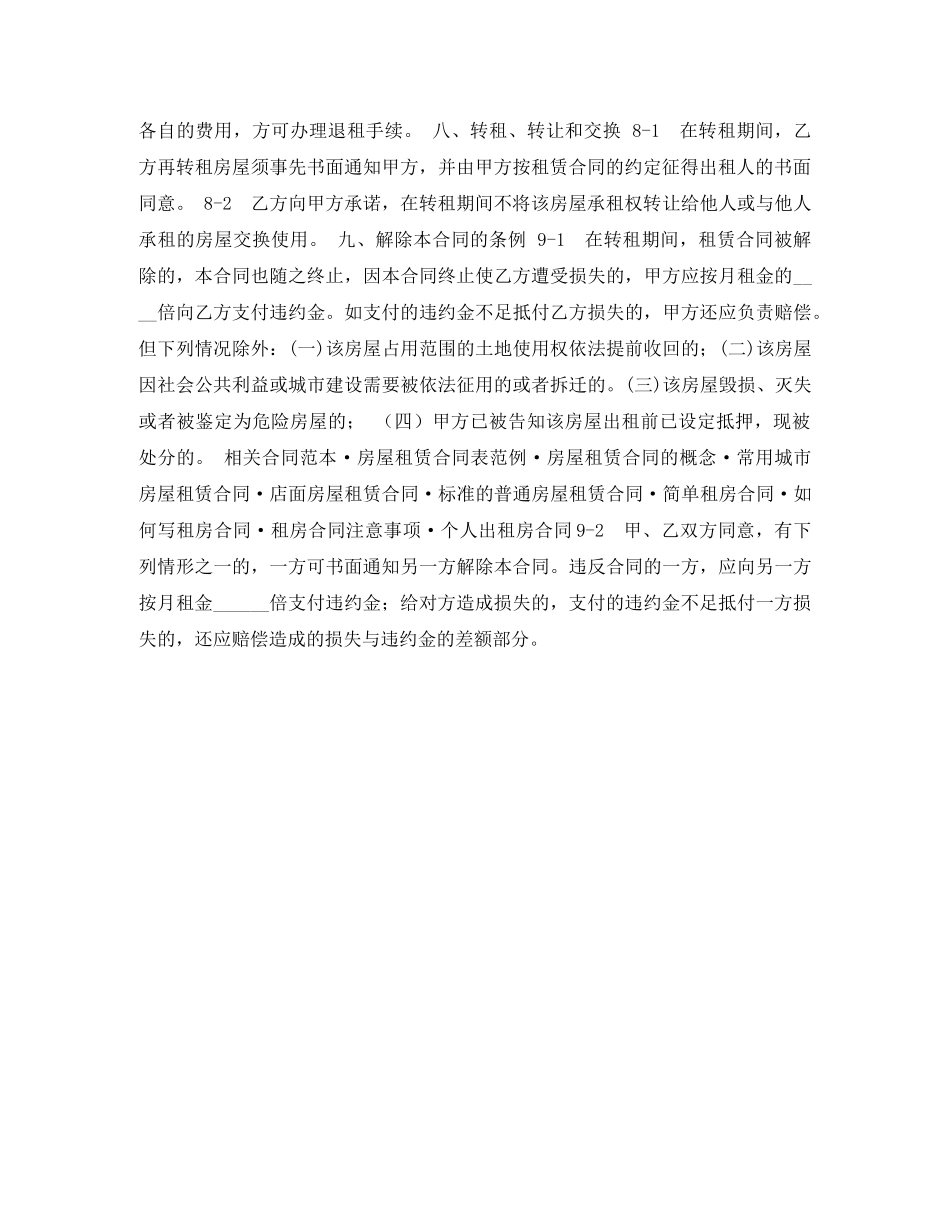 各自的费用，方可办理退租手续。 八、转租、转让和交换 8-1 在转租期间，乙方再转租房屋须事先书面通知甲方，并由甲方按租赁合同的约定征得出租人的书面同意。 8-2 乙方向甲方承诺，在转租期间不将该房屋承租权转让给他人或与他人承租的房屋交换使用。 九、解除本合同的条例 9-1 在转租期间，租赁合同被解除的，本合同也随之终止，因本合同终止使乙方遭受损失的，甲方应按月租金的____倍向乙方支付违约金。如支付的违约金不足抵付乙方损失的，甲方还应负责赔偿。但下列情况除外：(一)该房屋占用范围的土地使用权依法提前收回的；(二)该房屋因社会公共利益或城市建设需要被依法征用的或者拆迁的。(三)该房屋毁损、灭失或者被鉴定为危险房屋的； （四）甲方已被告知该房屋出租前已设定抵押，现被处分的。 相关合同范本·房屋租赁合同表范例·房屋租赁合同的概念·常用城市房屋租赁合同·店面房屋租赁合同·标准的普通房屋租赁合同·简单租房合同·如何写租房合同·租房合同注意事项·个人出租房合同 9-2 甲、乙双方同意，有下列情形之一的，一方可书面通知另一方解除本合同。违反合同的一方，应向另一方按月租金______倍支付违约金；给对方造成损失的，支付的违约金不足抵付一方损失的，还应赔偿造成的损失与违约金的差额部分。